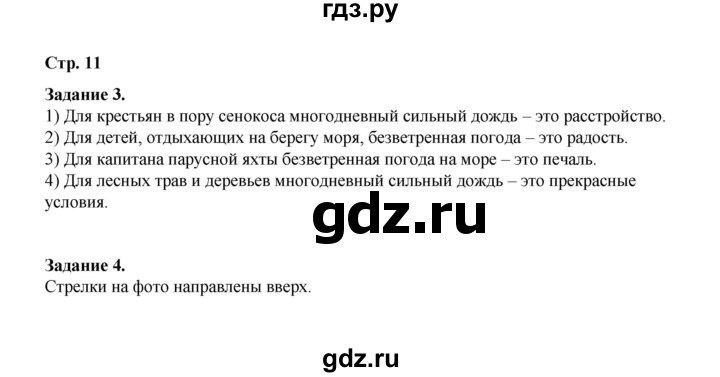 гдз.ру

Стр. 11

Задание 3.
1) Для крестьян в пору сенокоса многодневный сильный дождь – это расстройство.
2) Для детей, отдыхающих на берегу моря, безветренная погода – это радость.
3) Для капитана парусной яхты безветренная погода на море – это печаль.
4) Для лесных трав и деревьев многодневный сильный дождь – это прекрасные условия.

gdz.ru

Задание 4.
Стрелки на фото направлены вверх.

gdz.ru